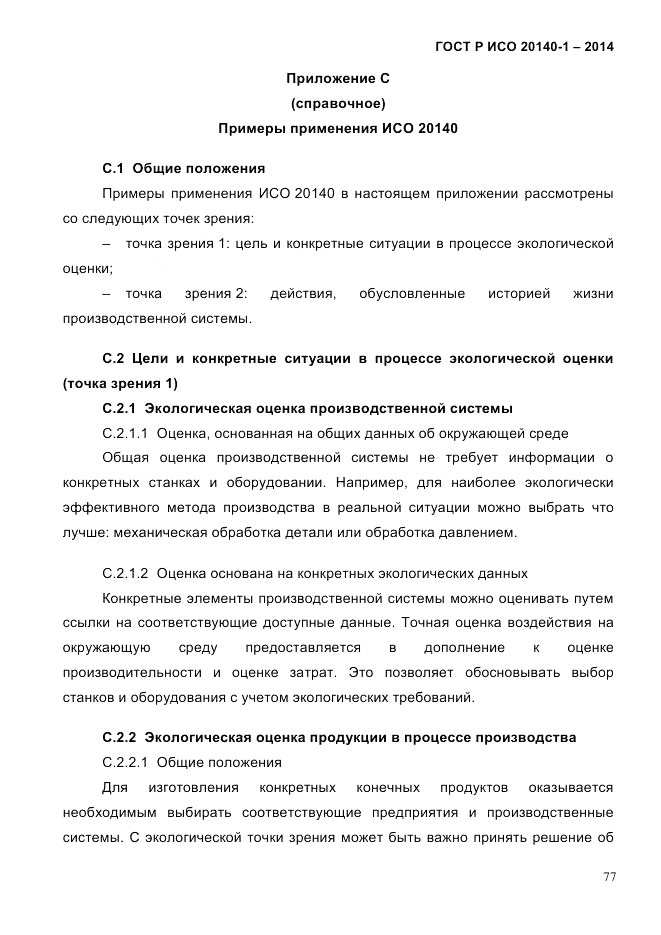 ГОСТ Р ИСО 20140-1 – 2014

Приложение С
(справочное)
Примеры применения ИСО 20140

С.1 Общие положения

Примеры применения ИСО 20140 в настоящем приложении рассмотрены со следующих точек зрения:

– точка зрения 1: цель и конкретные ситуации в процессе экологической оценки;

– точка зрения 2: действия, обусловленные историей жизни производственной системы.

С.2 Цели и конкретные ситуации в процессе экологической оценки (точка зрения 1)

С.2.1 Экологическая оценка производственной системы

С.2.1.1 Оценка, основанная на общих данных об окружающей среде

Общая оценка производственной системы не требует информации о конкретных станках и оборудовании. Например, для наиболее экологически эффективного метода производства в реальной ситуации можно выбрать что лучше: механическая обработка детали или обработка давлением.

С.2.1.2 Оценка основана на конкретных экологических данных

Конкретные элементы производственной системы можно оценивать путем ссылки на соответствующие доступные данные. Точная оценка воздействия на окружающую среду предоставляется в дополнение к оценке производительности и оценке затрат. Это позволяет обосновывать выбор станков и оборудования с учетом экологических требований.

С.2.2 Экологическая оценка продукции в процессе производства

С.2.2.1 Общие положения

Для изготовления конкретных конечных продуктов оказывается необходимым выбирать соответствующие предприятия и производственные системы. С экологической точки зрения может быть важно принять решение об

77